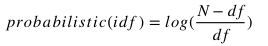 $probabilistic(idf) = log(\frac{N - df}{df})$